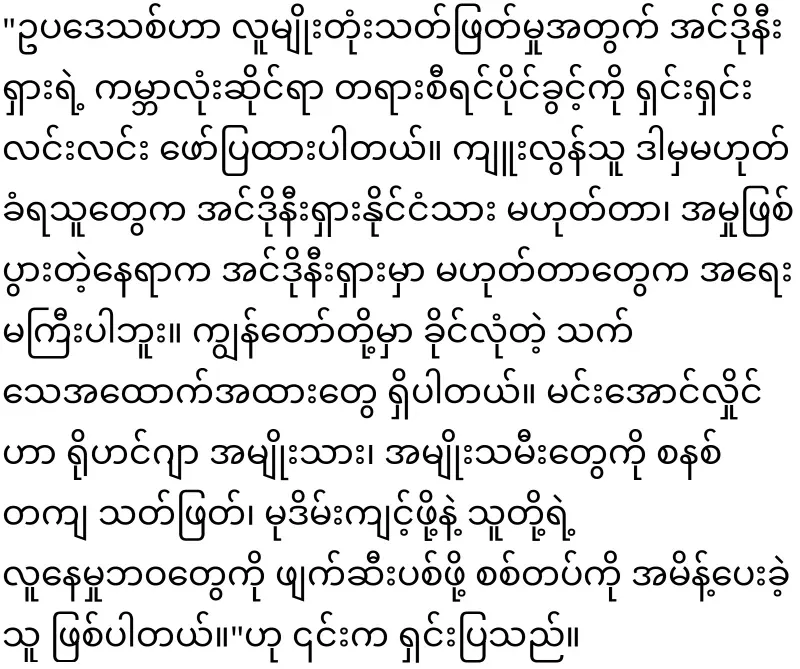 "ဥပဒေသစ်ဟာ လူမျိုးတုံးသတ်ဖြတ်မှုအတွက် အင်ဒိုနီးရှားရဲ့ ကမ္ဘာလုံးဆိုင်ရာ တရားစီရင်ပိုင်ခွင့်ကို ရှင်းရှင်းလင်းလင်း ဖော်ပြထားပါတယ်။ ကျူးလွန်သူ ဒါမှမဟုတ် ခံရသူတွေက အင်ဒိုနီးရှားနိုင်ငံသား မဟုတ်တာ၊ အမှုဖြစ်ပွားတဲ့နေရာက အင်ဒိုနီးရှားမှာ မဟုတ်တာတွေက အရေးမကြီးပါဘူး။ ကျွန်တော်တို့မှာ ခိုင်လုံတဲ့ သက်သေအထောက်အထားတွေ ရှိပါတယ်။ မင်းအောင်လှိုင်ဟာ ရိုဟင်ဂျာ အမျိုးသား၊ အမျိုးသမီးတွေကို စနစ်တကျ သတ်ဖြတ်၊ မုဒိမ်းကျင့်ဖို့နဲ့ သူတို့ရဲ့ လူနေမှုဘဝတွေကို ဖျက်ဆီးပစ်ဖို့ စစ်တပ်ကို အမိန့်ပေးခဲ့သူ ဖြစ်ပါတယ်။"ဟု ၎င်းက ရှင်းပြသည်။